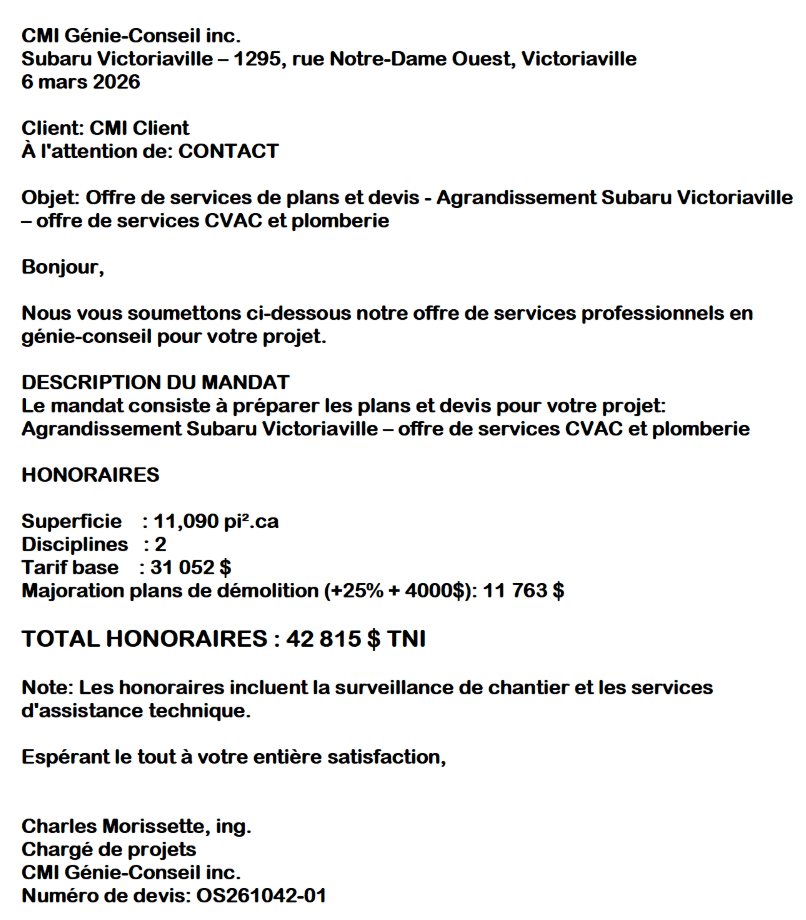 CMI Génie-Conseil inc.
Subaru Victoriaville – 1295, rue Notre-Dame Ouest, Victoriaville
6 mars 2026

Client: CMI Client
À l'attention de: CONTACT

Objet: Offre de services de plans et devis - Agrandissement Subaru Victoriaville – offre de services CVAC et plomberie

Bonjour,

Nous vous soumettons ci-dessous notre offre de services professionnels en génie-conseil pour votre projet.

DESCRIPTION DU MANDAT
Le mandat consiste à préparer les plans et devis pour votre projet: Agrandissement Subaru Victoriaville – offre de services CVAC et plomberie

HONORAIRES

Superficie : 11,090 pi².ca
Disciplines : 2
Tarif base : 31 052 $
Majoration plans de démolition (+25% + 4000$): 11 763 $

TOTAL HONORAIRES : 42 815 $ TNI

Note: Les honoraires incluent la surveillance de chantier et les services d'assistance technique.

Espérant le tout à votre entière satisfaction,

Charles Morissette, ing.
Chargé de projets
CMI Génie-Conseil inc.
Numéro de devis: OS261042-01